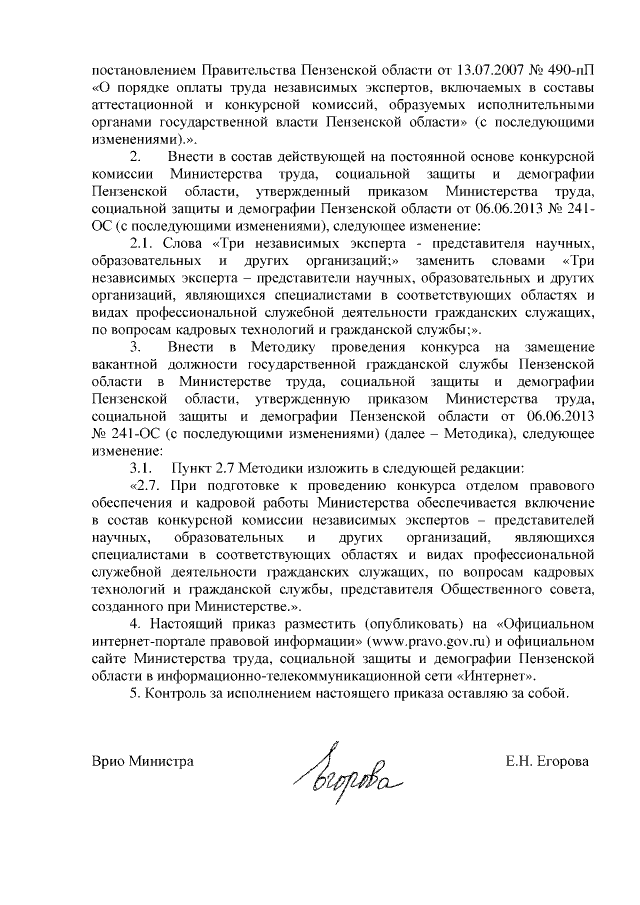 постановлением Правительства Пензенской области от 13.07.2007 № 490-пП «О порядке оплаты труда независимых экспертов, включаемых в составы аттестационной и конкурсной комиссий, образуемых исполнительными органами государственной власти Пензенской области» (с последующими изменениями).».

2. Внести в состав действующей на постоянной основе конкурсной комиссии Министерства труда, социальной защиты и демографии Пензенской области, утвержденный приказом Министерства труда, социальной защиты и демографии Пензенской области от 06.06.2013 № 241-ОС (с последующими изменениями), следующее изменение:

2.1. Слова «Три независимых эксперта - представителя научных, образовательных и других организаций;» заменить словами «Три независимых эксперта – представители научных, образовательных и других организаций, являющихся специалистами в соответствующих областях и видах профессиональной служебной деятельности гражданских служащих, по вопросам кадровых технологий и гражданской службы;».

3. Внести в Методику проведения конкурса на замещение вакантной должности государственной гражданской службы Пензенской области в Министерстве труда, социальной защиты и демографии Пензенской области, утвержденную приказом Министерства труда, социальной защиты и демографии Пензенской области от 06.06.2013 № 241-ОС (с последующими изменениями) (далее – Методика), следующее изменение:

3.1. Пункт 2.7 Методики изложить в следующей редакции:

«2.7. При подготовке к проведению конкурса отделом правового обеспечения и кадровой работы Министерства обеспечивается включение в состав конкурсной комиссии независимых экспертов – представителей научных, образовательных и других организаций, являющихся специалистами в соответствующих областях и видах профессиональной служебной деятельности гражданских служащих, по вопросам кадровых технологий и гражданской службы, представителя Общественного совета, созданного при Министерстве.».

4. Настоящий приказ разместить (опубликовать) на «Официальном интернет-портале правовой информации» (www.pravo.gov.ru) и официальном сайте Министерства труда, социальной защиты и демографии Пензенской области в информационно-телекоммуникационной сети «Интернет».

5. Контроль за исполнением настоящего приказа оставляю за собой.

Врио Министра Егорова Е.Н. Егорова